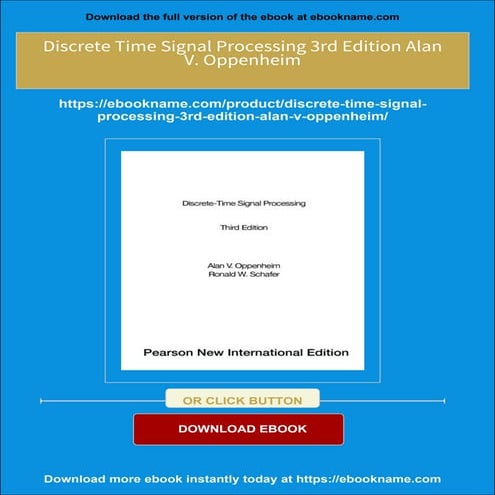 Download the full version of the ebook at ebookname.com

Discrete Time Signal Processing 3rd Edition Alan V. Oppenheim

https://ebookname.com/product/discrete-time-signal-processing-3rd-edition-alan-v-oppenheim/

Discrete-Time Signal Processing

Third Edition

Alan V. Oppenheim
Ronald W. Schafer

Pearson New International Edition

OR CLICK BUTTON

DOWNLOAD EBOOK

Download more ebook instantly today at https://ebookname.com